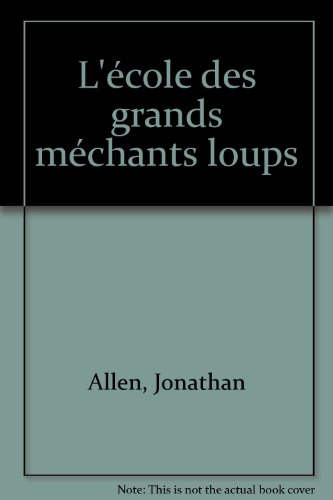 L'école des grands méchants loups

Allen, Jonathan

Note: This is not the actual book cover